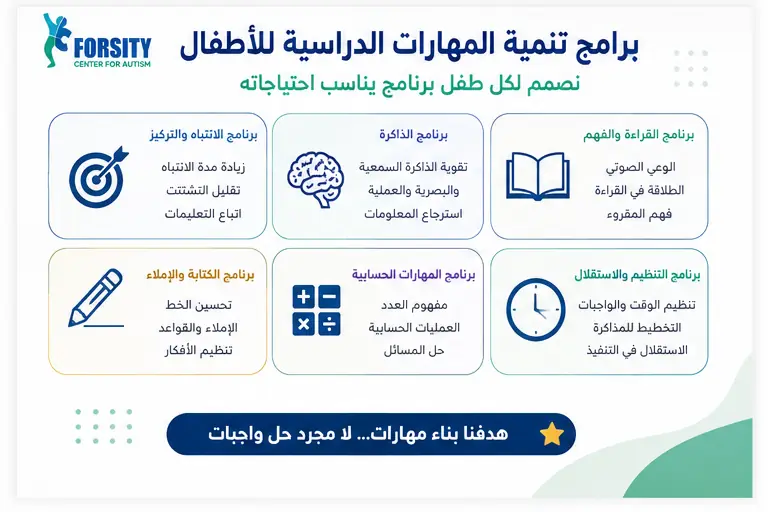 FORSITY
CENTER FOR AUTISM

برامج تنمية المهارات الدراسية للأطفال

نصمم لكل طفل برنامج يناسب احتياجاته

برنامج القراءة والفهم
الوعي الصوتي
الطلاقة في القراءة
فهم المقروء

برنامج الذاكرة
تقوية الذاكرة السمعية والبصرية والعملية
استرجاع المعلومات

برنامج الانتباه والتركيز
زيادة مدة الانتباه
تقليل التشتت
اتباع التعليمات

برنامج التنظيم والاستقلال
تنظيم الوقت والواجبات
التخطيط للمذاكرة
الاستقلال في التنفيذ

برنامج المهارات الحسابية
مفهوم العدد
العمليات الحسابية
حل المسائل

برنامج الكتابة والإملاء
تحسين الخط
الإملاء والقواعد
تنظيم الأفكار

هدفنا بناء مهارات... لا مجرد حل واجبات